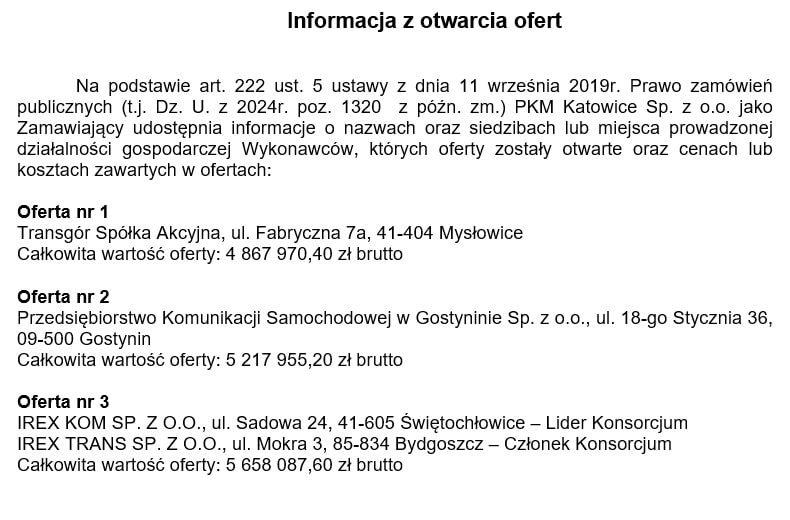 Informacja z otwarcia ofert

Na podstawie art. 222 ust. 5 ustawy z dnia 11 września 2019r. Prawo zamówień publicznych (t.j. Dz. U. z 2024r. poz. 1320 z późn. zm.) PKM Katowice Sp. z o.o. jako Zamawiający udostępnia informacje o nazwach oraz siedzibach lub miejsca prowadzonej działalności gospodarczej Wykonawców, których oferty zostały otwarte oraz cenach lub kosztach zawartych w ofertach:

Oferta nr 1
Transgór Spółka Akcyjna, ul. Fabryczna 7a, 41-404 Mysłowice
Całkowita wartość oferty: 4 867 970,40 zł brutto

Oferta nr 2
Przedsiębiorstwo Komunikacji Samochodowej w Gostyninie Sp. z o.o., ul. 18-go Stycznia 36, 09-500 Gostynin
Całkowita wartość oferty: 5 217 955,20 zł brutto

Oferta nr 3
IREX KOM SP. Z O.O., ul. Sadowa 24, 41-605 Świętochłowice – Lider Konsorcjum
IREX TRANS SP. Z O.O., ul. Mokra 3, 85-834 Bydgoszcz – Członek Konsorcjum
Całkowita wartość oferty: 5 658 087,60 zł brutto